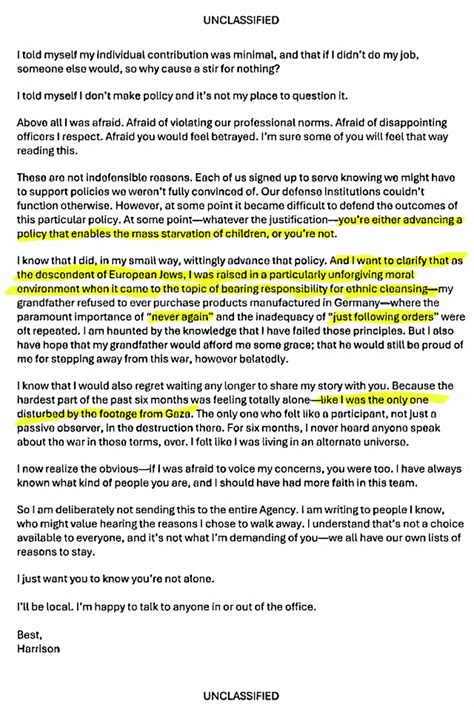 UNCLASSIFIED

I told myself my individual contribution was minimal, and that if I didn't do my job, someone else would, so why cause a stir for nothing?

I told myself I don't make policy and it's not my place to question it.

Above all I was afraid. Afraid of violating our professional norms. Afraid of disappointing officers I respect. Afraid you would feel betrayed. I'm sure some of you will feel that way reading this.

These are not indefensible reasons. Each of us signed up to serve knowing we might have to support policies we weren't fully convinced of. Our defense institutions couldn't function otherwise. However, at some point it became difficult to defend the outcomes of this particular policy. At some point—whatever the justification—you're either advancing a policy that enables the mass starvation of children, or you're not.

I know that I did, in my small way, wittingly advance that policy. And I want to clarify that as the descendent of European Jews, I was raised in a particularly unforgiving moral environment when it came to the topic of bearing responsibility for ethnic cleansing—my grandfather refused to ever purchase products manufactured in Germany—where the paramount importance of "never again" and the inadequacy of "just following orders" were oft repeated. I am haunted by the knowledge that I have failed those principles. But I also have hope that my grandfather would afford me some grace; that he would still be proud of me for stepping away from this war, however belatedly.

I know that I would also regret waiting any longer to share my story with you. Because the hardest part of the past six months was feeling totally alone—like I was the only one disturbed by the footage from Gaza. The only one who felt like a participant, not just a passive observer, in the destruction there. For six months, I never heard anyone speak about the war in those terms, ever. I felt like I was living in an alternate universe.

I now realize the obvious—if I was afraid to voice my concerns, you were too. I have always known what kind of people you are, and I should have had more faith in this team.

So I am deliberately not sending this to the entire Agency. I am writing to people I know, who might value hearing the reasons I chose to walk away. I understand that's not a choice available to everyone, and it's not what I'm demanding of you—we all have our own lists of reasons to stay.

I just want you to know you're not alone.

I'll be local. I'm happy to talk to anyone in or out of the office.

Best,
Harrison

UNCLASSIFIED